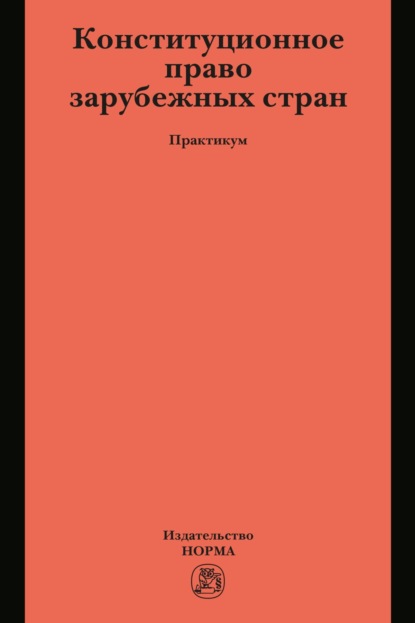 Конституционное право зарубежных стран

Практикум

Издательство
НОРМА